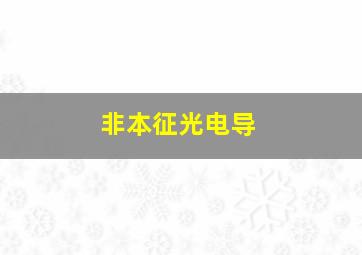 非本征光电导